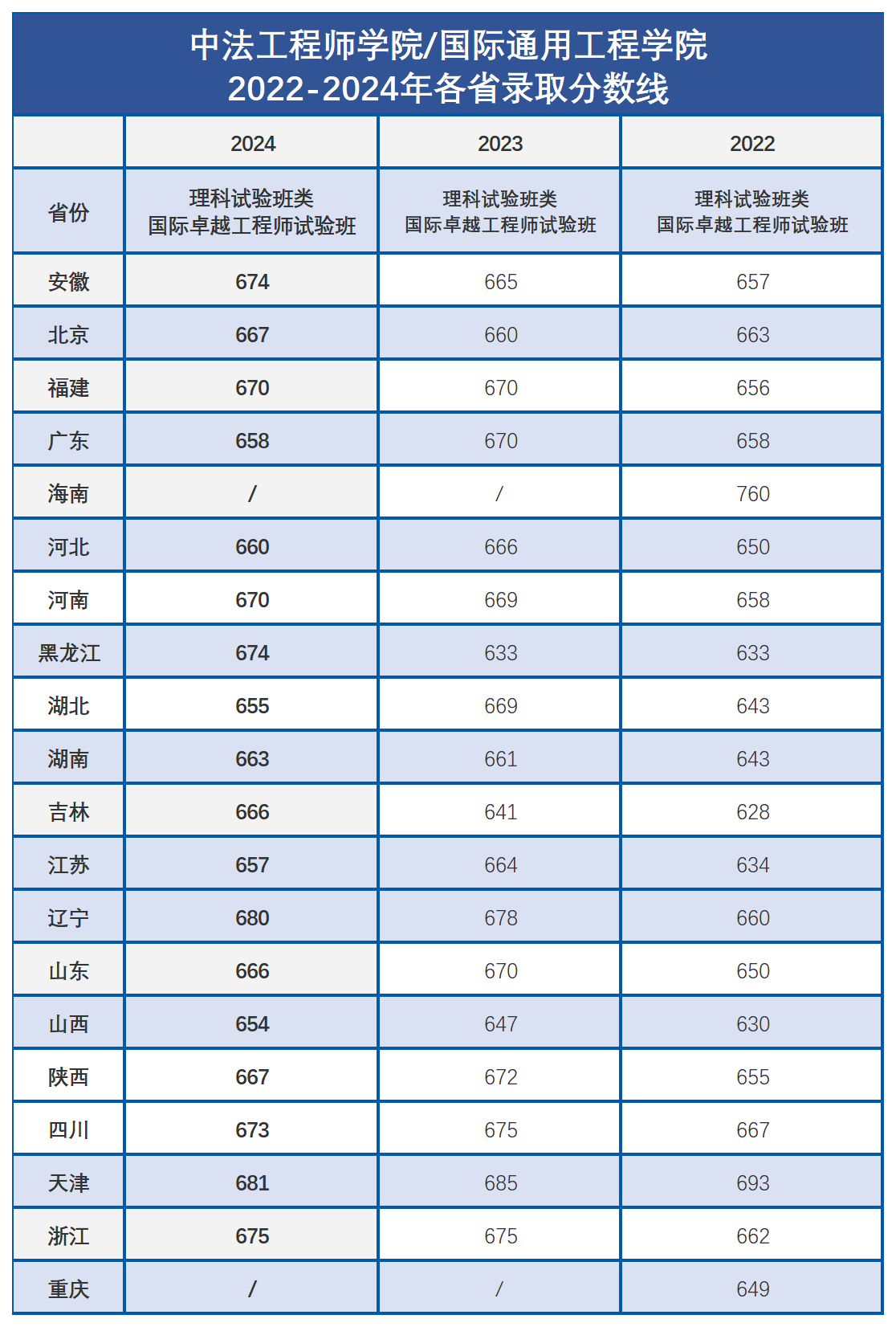 中法工程师学院/国际通用工程学院
2022-2024年各省录取分数线

| | 2024 | 2023 | 2022 |
|---|---|---|---|
| 省份 | 理科试验班类 国际卓越工程师试验班 | 理科试验班类 国际卓越工程师试验班 | 理科试验班类 国际卓越工程师试验班 |
| 安徽 | 674 | 665 | 657 |
| 北京 | 667 | 660 | 663 |
| 福建 | 670 | 670 | 656 |
| 广东 | 658 | 670 | 658 |
| 海南 | / | / | 760 |
| 河北 | 660 | 666 | 650 |
| 河南 | 670 | 669 | 658 |
| 黑龙江 | 674 | 633 | 633 |
| 湖北 | 655 | 669 | 643 |
| 湖南 | 663 | 661 | 643 |
| 吉林 | 666 | 641 | 628 |
| 江苏 | 657 | 664 | 634 |
| 辽宁 | 680 | 678 | 660 |
| 山东 | 666 | 670 | 650 |
| 山西 | 654 | 647 | 630 |
| 陕西 | 667 | 672 | 655 |
| 四川 | 673 | 675 | 667 |
| 天津 | 681 | 685 | 693 |
| 浙江 | 675 | 675 | 662 |
| 重庆 | / | / | 649 |